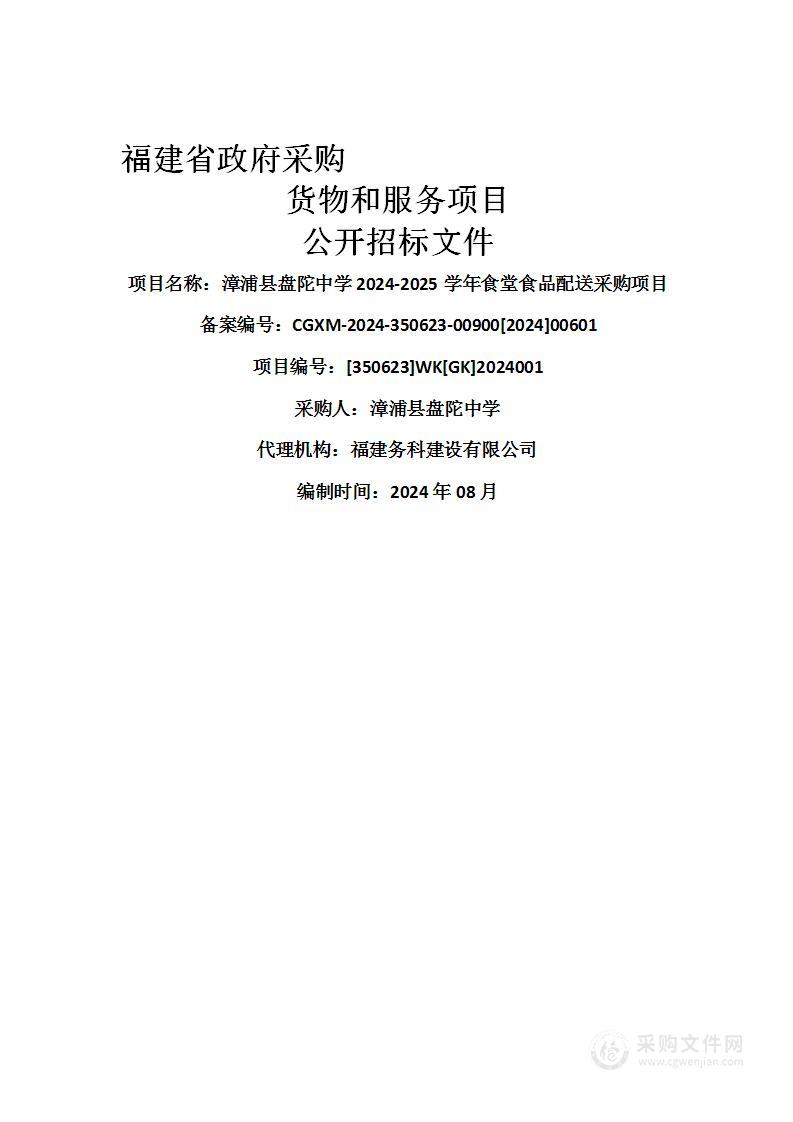 福建省政府采购

货物和服务项目

公开招标文件

项目名称：漳浦县盘陀中学 2024-2025 学年食堂食品配送采购项目

备案编号：CGXM-2024-350623-00900[2024]00601

项目编号：[350623]WK[GK]2024001

采购人：漳浦县盘陀中学

代理机构：福建务科建设有限公司

编制时间：2024 年 08 月

采购文件网
www.cgwenjian.com